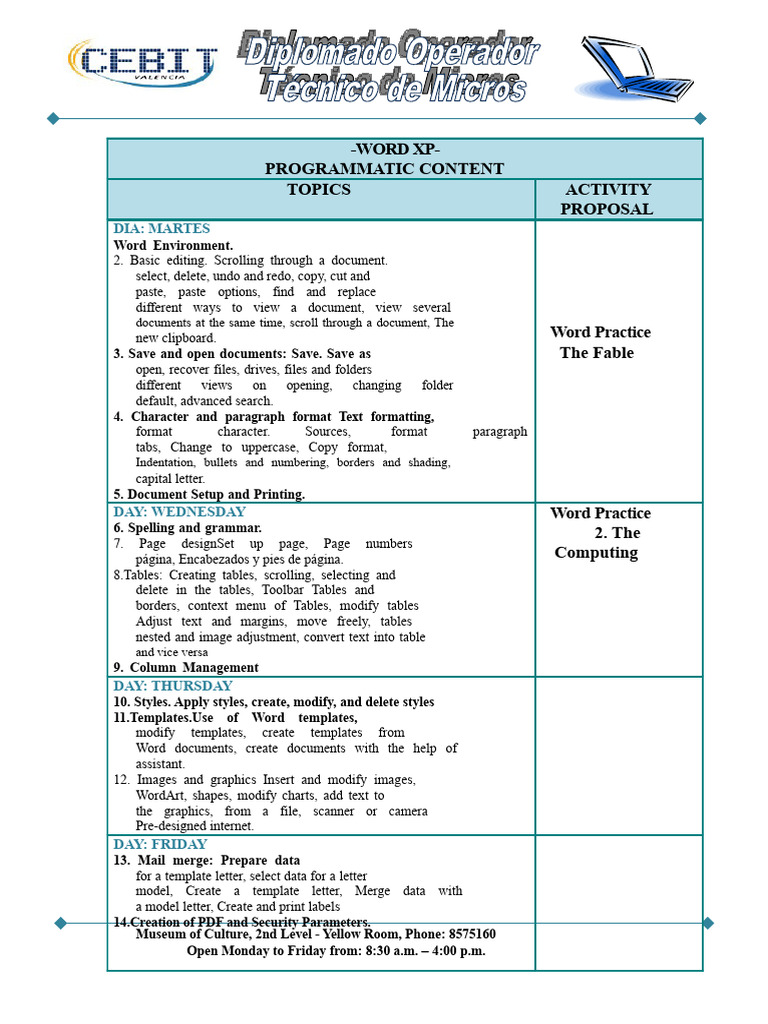 CEBIT VALENCIA

Diplomado Operador Técnico de Micros

| -WORD XP- PROGRAMMATIC CONTENT | |
|---|---|
| TOPICS | ACTIVITY PROPOSAL |
| DIA: MARTES<br>Word Environment.<br>2. Basic editing. Scrolling through a document. select, delete, undo and redo, copy, cut and paste, paste options, find and replace different ways to view a document, view several documents at the same time, scroll through a document, The new clipboard.<br>3. Save and open documents: Save. Save as open, recover files, drives, files and folders different views on opening, changing folder default, advanced search.<br>4. Character and paragraph format Text formatting, format character. Sources, format paragraph tabs, Change to uppercase, Copy format, Indentation, bullets and numbering, borders and shading, capital letter.<br>5. Document Setup and Printing. | Word Practice The Fable |
| DAY: WEDNESDAY<br>6. Spelling and grammar.<br>7. Page designSet up page, Page numbers página, Encabezados y pies de página.<br>8.Tables: Creating tables, scrolling, selecting and delete in the tables, Toolbar Tables and borders, context menu of Tables, modify tables Adjust text and margins, move freely, tables nested and image adjustment, convert text into table and vice versa<br>9. Column Management | Word Practice 2. The Computing |
| DAY: THURSDAY<br>10. Styles. Apply styles, create, modify, and delete styles<br>11.Templates.Use of Word templates, modify templates, create templates from Word documents, create documents with the help of assistant.<br>12. Images and graphics Insert and modify images, WordArt, shapes, modify charts, add text to the graphics, from a file, scanner or camera Pre-designed internet. | |
| DAY: FRIDAY<br>13. Mail merge: Prepare data for a template letter, select data for a letter model, Create a template letter, Merge data with a model letter, Create and print labels<br>14.Creation of PDF and Security Parameters. | |

Museum of Culture, 2nd Level - Yellow Room, Phone: 8575160
Open Monday to Friday from: 8:30 a.m. – 4:00 p.m.